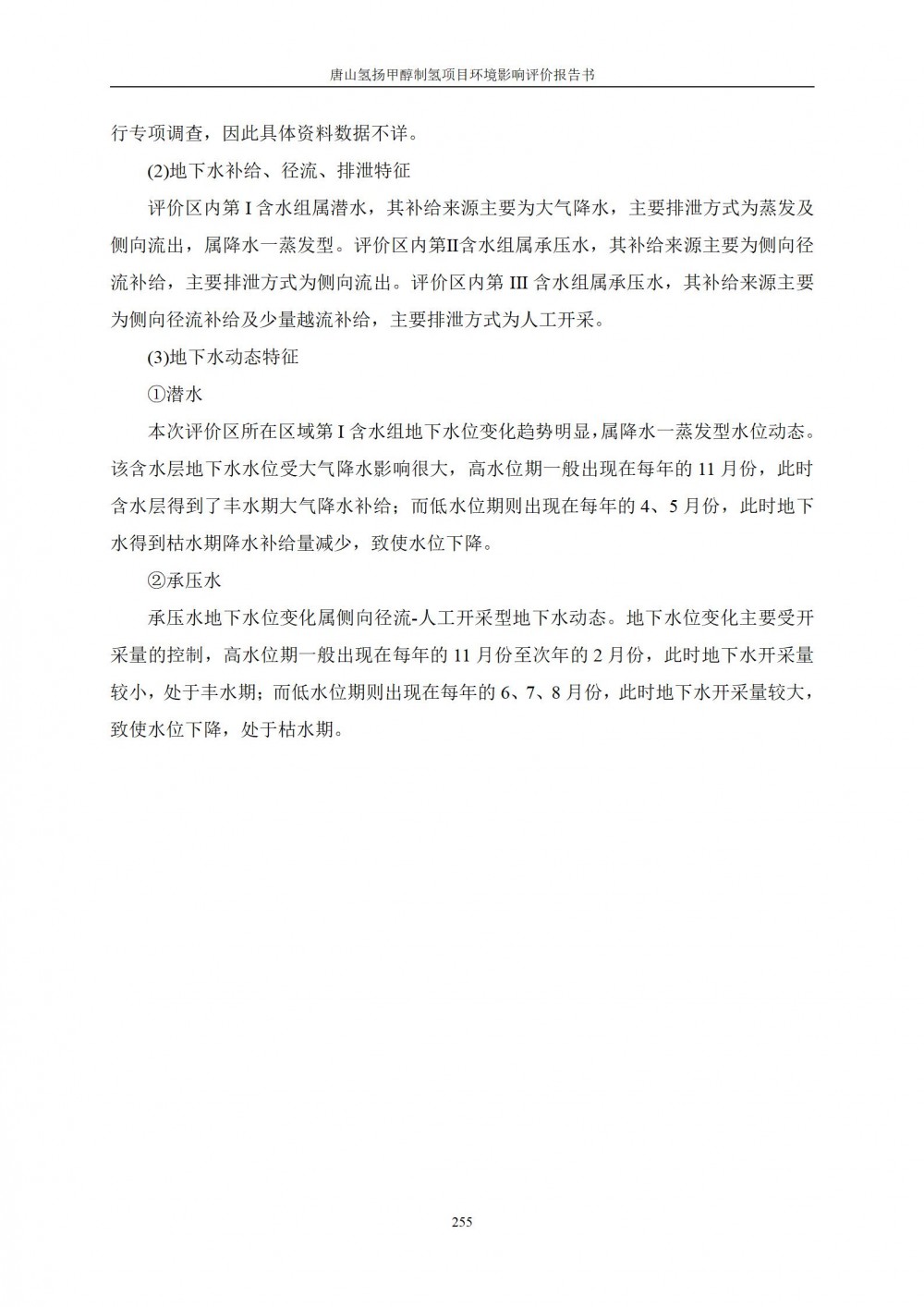 唐山氢扬甲醇制氢项目环境影响评价报告书

行专项调查，因此具体资料数据不详。

(2)地下水补给、径流、排泄特征

评价区内第 I 含水组属潜水，其补给来源主要为大气降水，主要排泄方式为蒸发及侧向流出，属降水一蒸发型。评价区内第II含水组属承压水，其补给来源主要为侧向径流补给，主要排泄方式为侧向流出。评价区内第 III 含水组属承压水，其补给来源主要为侧向径流补给及少量越流补给，主要排泄方式为人工开采。

(3)地下水动态特征

①潜水

本次评价区所在区域第 I 含水组地下水位变化趋势明显，属降水一蒸发型水位动态。该含水层地下水水位受大气降水影响很大，高水位期一般出现在每年的 11 月份，此时含水层得到了丰水期大气降水补给；而低水位期则出现在每年的 4、5 月份，此时地下水得到枯水期降水补给量减少，致使水位下降。

②承压水

承压水地下水位变化属侧向径流-人工开采型地下水动态。地下水位变化主要受开采量的控制，高水位期一般出现在每年的 11 月份至次年的 2 月份，此时地下水开采量较小，处于丰水期；而低水位期则出现在每年的 6、7、8 月份，此时地下水开采量较大，致使水位下降，处于枯水期。

255